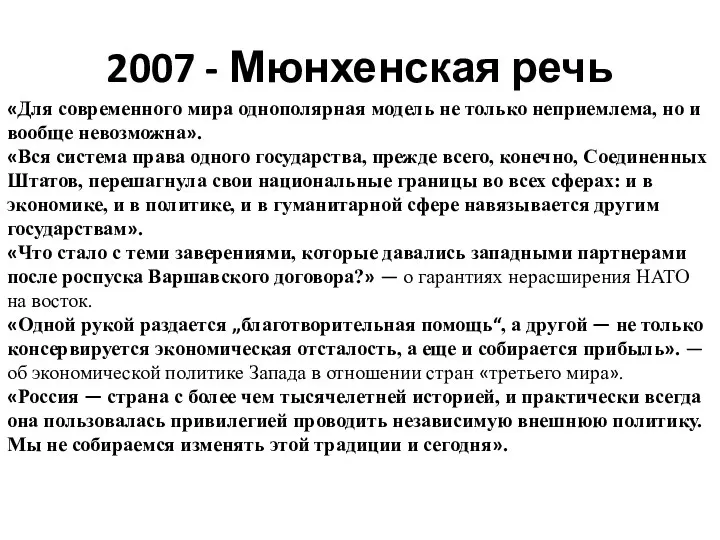 2007 - Мюнхенская речь

«Для современного мира однополярная модель не только неприемлема, но и вообще невозможна».

«Вся система права одного государства, прежде всего, конечно, Соединенных Штатов, перешагнула свои национальные границы во всех сферах: и в экономике, и в политике, и в гуманитарной сфере навязывается другим государствам».

«Что стало с теми заверениями, которые давались западными партнерами после роспуска Варшавского договора?» — о гарантиях нерасширения НАТО на восток.

«Одной рукой раздается „благотворительная помощь“, а другой — не только консервируется экономическая отсталость, а еще и собирается прибыль». — об экономической политике Запада в отношении стран «третьего мира».

«Россия — страна с более чем тысячелетней историей, и практически всегда она пользовалась привилегией проводить независимую внешнюю политику. Мы не собираемся изменять этой традиции и сегодня».